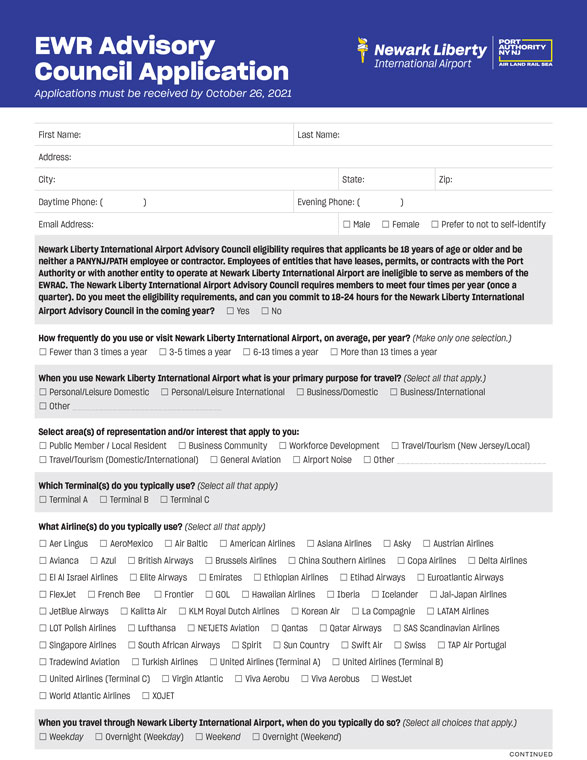 EWR Advisory Council Application
Applications must be received by October 26, 2021

Newark Liberty International Airport

PORT AUTHORITY NY NJ
AIR LAND RAIL SEA

First Name: Last Name:
Address:
City: State: Zip:
Daytime Phone: ( ) Evening Phone: ( )
Email Address: ☐ Male ☐ Female ☐ Prefer to not to self-identify

Newark Liberty International Airport Advisory Council eligibility requires that applicants be 18 years of age or older and be neither a PANYNJ/PATH employee or contractor. Employees of entities that have leases, permits, or contracts with the Port Authority or with another entity to operate at Newark Liberty International Airport are ineligible to serve as members of the EWRAC. The Newark Liberty International Airport Advisory Council requires members to meet four times per year (once a quarter). Do you meet the eligibility requirements, and can you commit to 18-24 hours for the Newark Liberty International Airport Advisory Council in the coming year? ☐ Yes ☐ No

How frequently do you use or visit Newark Liberty International Airport, on average, per year? (Make only one selection.)
☐ Fewer than 3 times a year ☐ 3-5 times a year ☐ 6-13 times a year ☐ More than 13 times a year

When you use Newark Liberty International Airport what is your primary purpose for travel? (Select all that apply.)
☐ Personal/Leisure Domestic ☐ Personal/Leisure International ☐ Business/Domestic ☐ Business/International
☐ Other

Select area(s) of representation and/or interest that apply to you:
☐ Public Member / Local Resident ☐ Business Community ☐ Workforce Development ☐ Travel/Tourism (New Jersey/Local)
☐ Travel/Tourism (Domestic/International) ☐ General Aviation ☐ Airport Noise ☐ Other

Which Terminal(s) do you typically use? (Select all that apply)
☐ Terminal A ☐ Terminal B ☐ Terminal C

What Airline(s) do you typically use? (Select all that apply)
☐ Aer Lingus ☐ AeroMexico ☐ Air Baltic ☐ American Airlines ☐ Asiana Airlines ☐ Asky ☐ Austrian Airlines
☐ Avianca ☐ Azul ☐ British Airways ☐ Brussels Airlines ☐ China Southern Airlines ☐ Copa Airlines ☐ Delta Airlines
☐ El Al Israel Airlines ☐ Elite Airways ☐ Emirates ☐ Ethiopian Airlines ☐ Etihad Airways ☐ Euroatlantic Airways
☐ FlexJet ☐ French Bee ☐ Frontier ☐ GOL ☐ Hawaiian Airlines ☐ Iberia ☐ Icelander ☐ Jal-Japan Airlines
☐ JetBlue Airways ☐ Kalitta Air ☐ KLM Royal Dutch Airlines ☐ Korean Air ☐ La Compagnie ☐ LATAM Airlines
☐ LOT Polish Airlines ☐ Lufthansa ☐ NETJETS Aviation ☐ Qantas ☐ Qatar Airways ☐ SAS Scandinavian Airlines
☐ Singapore Airlines ☐ South African Airways ☐ Spirit ☐ Sun Country ☐ Swift Air ☐ Swiss ☐ TAP Air Portugal
☐ Tradewind Aviation ☐ Turkish Airlines ☐ United Airlines (Terminal A) ☐ United Airlines (Terminal B)
☐ United Airlines (Terminal C) ☐ Virgin Atlantic ☐ Viva Aerobu ☐ Viva Aerobus ☐ WestJet
☐ World Atlantic Airlines ☐ XOJET

When you travel through Newark Liberty International Airport, when do you typically do so? (Select all choices that apply.)
☐ Weekday ☐ Overnight (Weekday) ☐ Weekend ☐ Overnight (Weekend)

CONTINUED